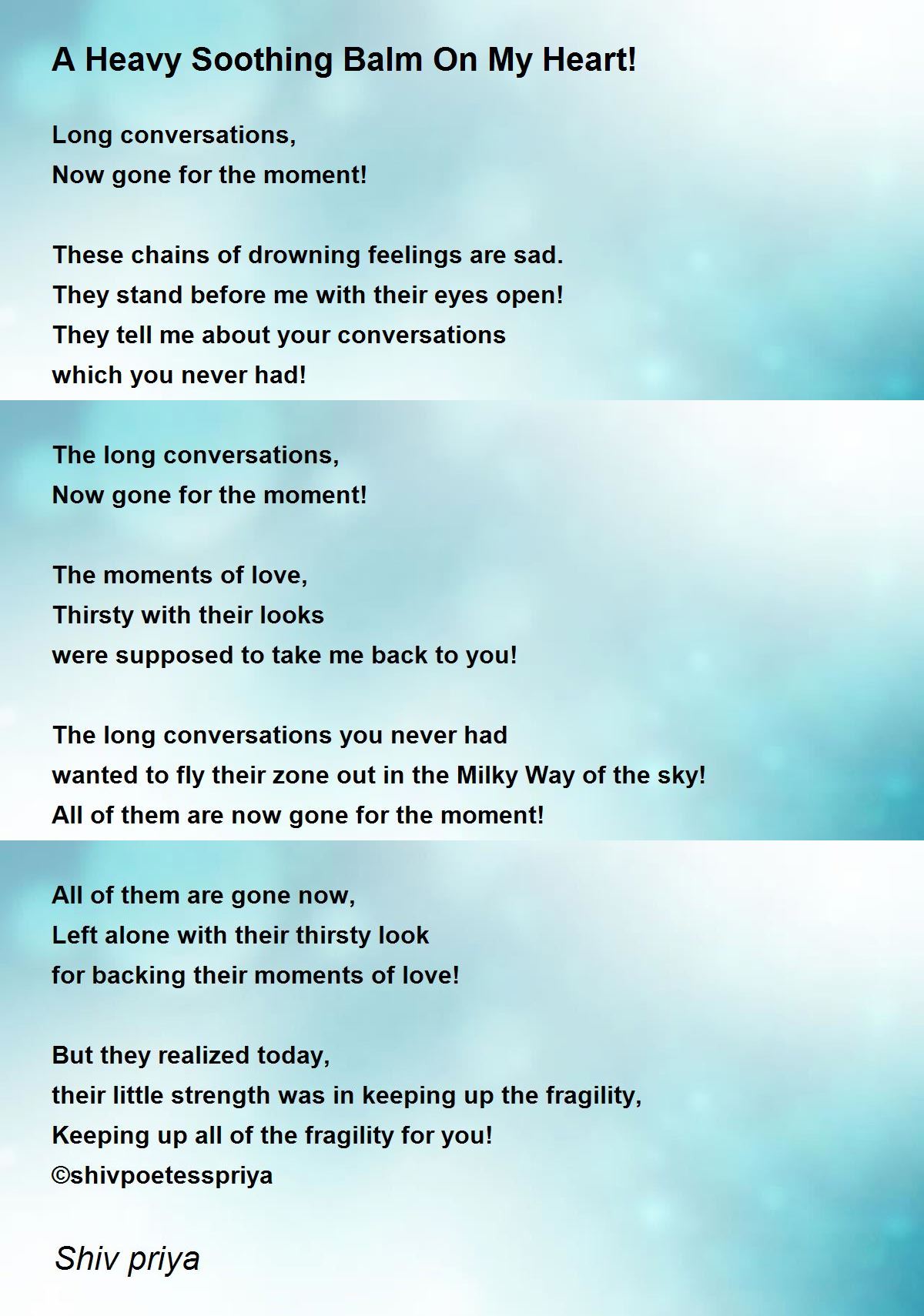 A Heavy Soothing Balm On My Heart!

Long conversations,
Now gone for the moment!

These chains of drowning feelings are sad.
They stand before me with their eyes open!
They tell me about your conversations
which you never had!

The long conversations,
Now gone for the moment!

The moments of love,
Thirsty with their looks
were supposed to take me back to you!

The long conversations you never had
wanted to fly their zone out in the Milky Way of the sky!
All of them are now gone for the moment!

All of them are gone now,
Left alone with their thirsty look
for backing their moments of love!

But they realized today,
their little strength was in keeping up the fragility,
Keeping up all of the fragility for you!
©shivpoetesspriya

Shiv priya